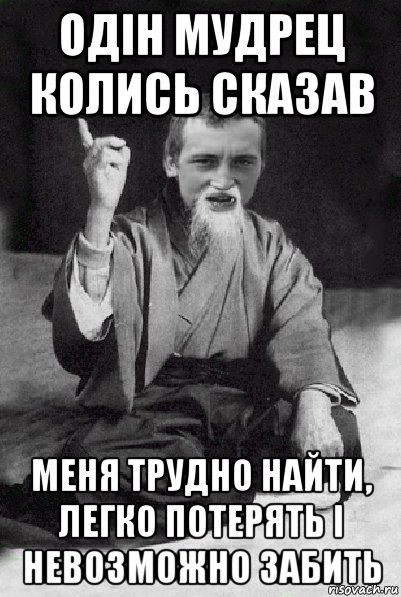 ОДІН МУДРЕЦ КОЛИСЬ СКАЗАВ

МЕНЯ ТРУДНО НАЙТИ, ЛЕГКО ПОТЕРЯТЬ І НЕВОЗМОЖНО ЗАБИТЬ

risovach.ru